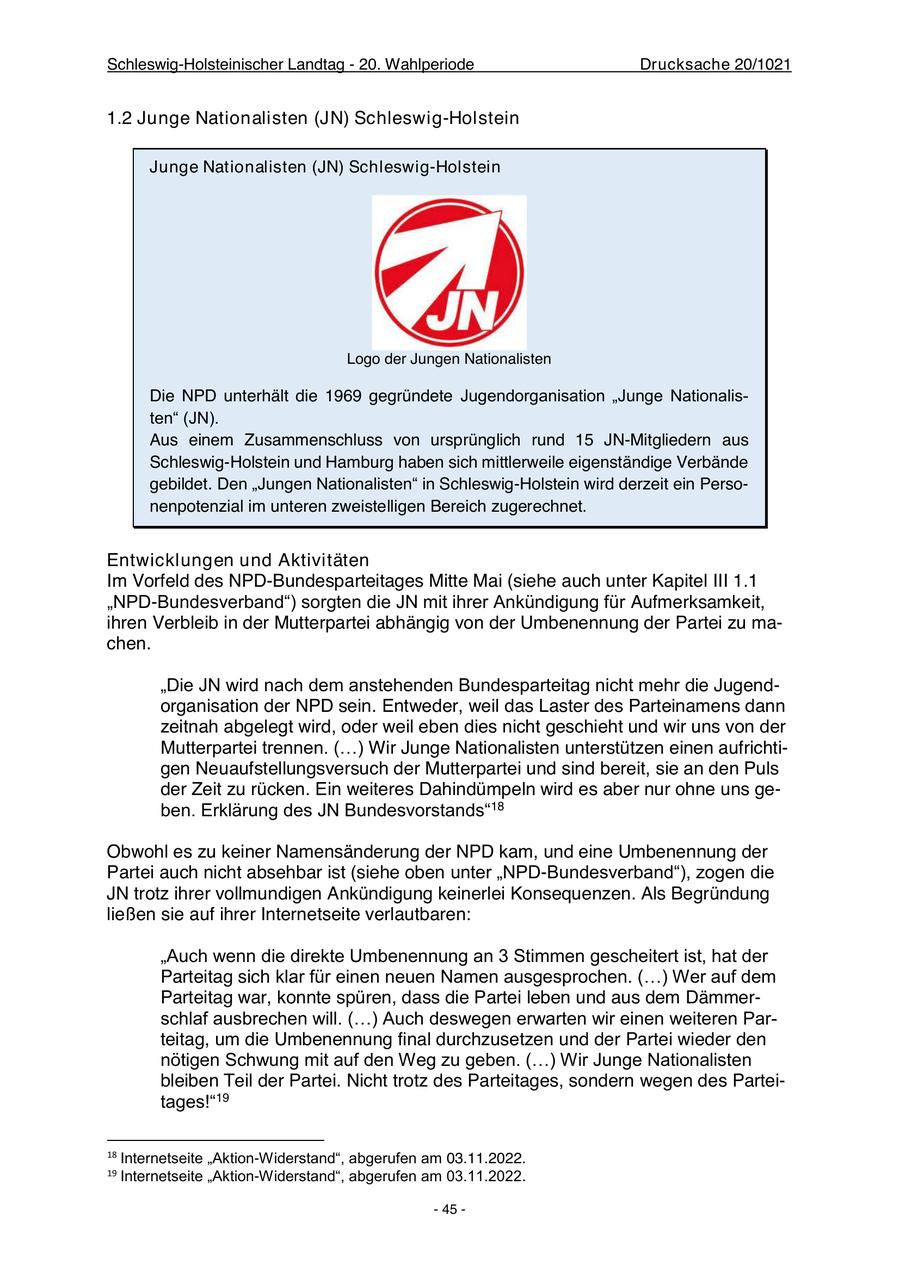 Schleswig-Holsteinischer Landtag - 20. Wahlperiode Drucksache 20/1021

1.2 Junge Nationalisten (JN) Schleswig-Holstein

Junge Nationalisten (JN) Schleswig-Holstein

JN

Logo der Jungen Nationalisten

Die NPD unterhält die 1969 gegründete Jugendorganisation „Junge Nationalisten“ (JN).
Aus einem Zusammenschluss von ursprünglich rund 15 JN-Mitgliedern aus Schleswig-Holstein und Hamburg haben sich mittlerweile eigenständige Verbände gebildet. Den „Jungen Nationalisten“ in Schleswig-Holstein wird derzeit ein Personenpotenzial im unteren zweistelligen Bereich zugerechnet.

Entwicklungen und Aktivitäten
Im Vorfeld des NPD-Bundesparteitages Mitte Mai (siehe auch unter Kapitel III 1.1 „NPD-Bundesverband“) sorgten die JN mit ihrer Ankündigung für Aufmerksamkeit, ihren Verbleib in der Mutterpartei abhängig von der Umbenennung der Partei zu machen.

„Die JN wird nach dem anstehenden Bundesparteitag nicht mehr die Jugendorganisation der NPD sein. Entweder, weil das Laster des Parteinamens dann zeitnah abgelegt wird, oder weil eben dies nicht geschieht und wir uns von der Mutterpartei trennen. (…) Wir Junge Nationalisten unterstützen einen aufrichtigen Neuaufstellungsversuch der Mutterpartei und sind bereit, sie an den Puls der Zeit zu rücken. Ein weiteres Dahindümpeln wird es aber nur ohne uns geben. Erklärung des JN Bundesvorstands“$^{18}$

Obwohl es zu keiner Namensänderung der NPD kam, und eine Umbenennung der Partei auch nicht absehbar ist (siehe oben unter „NPD-Bundesverband“), zogen die JN trotz ihrer vollmundigen Ankündigung keinerlei Konsequenzen. Als Begründung ließen sie auf ihrer Internetseite verlautbaren:

„Auch wenn die direkte Umbenennung an 3 Stimmen gescheitert ist, hat der Parteitag sich klar für einen neuen Namen ausgesprochen. (…) Wer auf dem Parteitag war, konnte spüren, dass die Partei leben und aus dem Dämmerschlaf ausbrechen will. (…) Auch deswegen erwarten wir einen weiteren Parteitag, um die Umbenennung final durchzusetzen und der Partei wieder den nötigen Schwung mit auf den Weg zu geben. (…) Wir Junge Nationalisten bleiben Teil der Partei. Nicht trotz des Parteitages, sondern wegen des Parteitages!“$^{19}$

$^{18}$ Internetseite „Aktion-Widerstand“, abgerufen am 03.11.2022.
$^{19}$ Internetseite „Aktion-Widerstand“, abgerufen am 03.11.2022.

- 45 -